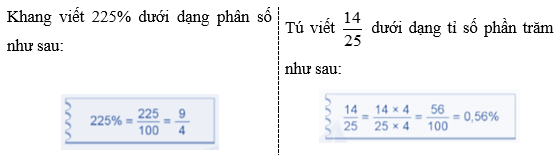 Khang viết 225% dưới dạng phân số như sau:

$225\% = \frac{225}{100} = \frac{9}{4}$

Tú viết $\frac{14}{25}$ dưới dạng tỉ số phần trăm như sau:

$\frac{14}{25} = \frac{14 \times 4}{25 \times 4} = \frac{56}{100} = 0,56\%$